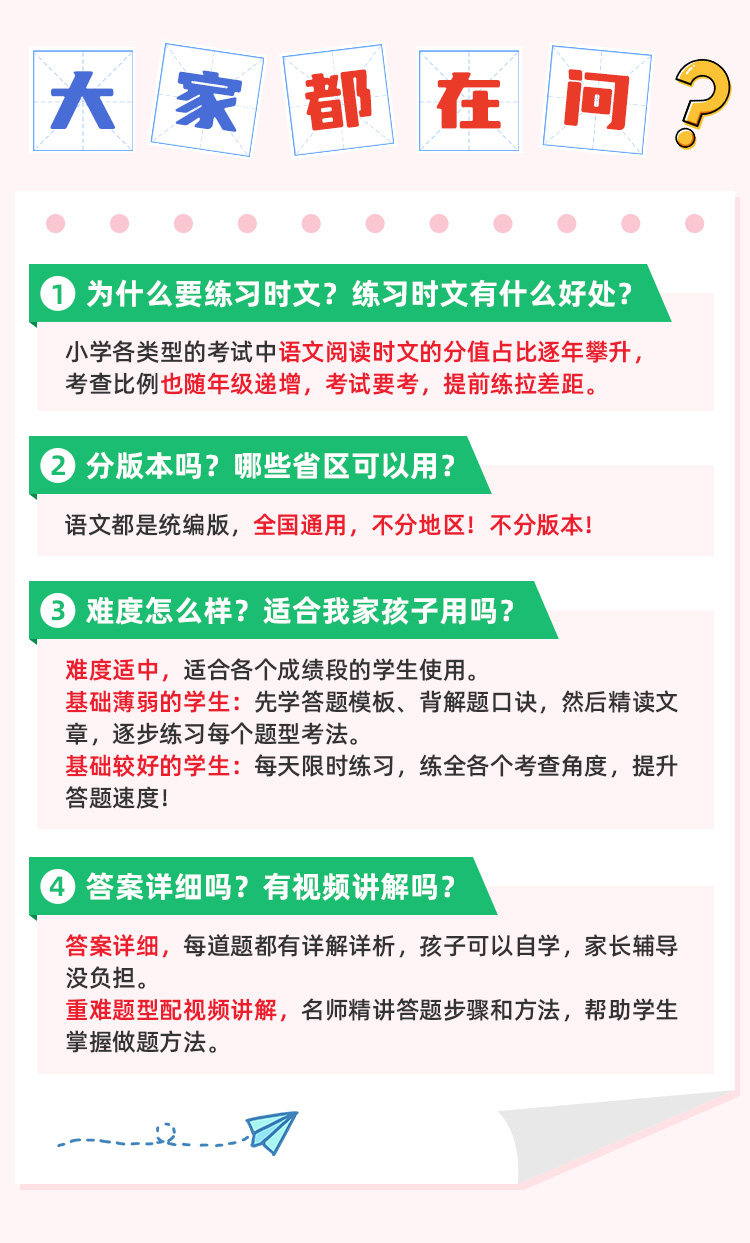 大家都在问？

1 为什么要练习时文？练习时文有什么好处？

小学各类型的考试中语文阅读时文的分值占比逐年攀升，考查比例也随年级递增，考试要考，提前练拉差距。

2 分版本吗？哪些省区可以用？

语文都是统编版，全国通用，不分地区！不分版本！

3 难度怎么样？适合我家孩子用吗？

难度适中，适合各个成绩段的学生使用。
基础薄弱的学生：先学答题模板、背解题口诀，然后精读文章，逐步练习每个题型考法。
基础较好的学生：每天限时练习，练全各个考查角度，提升答题速度！

4 答案详细吗？有视频讲解吗？

答案详细，每道题都有详解详析，孩子可以自学，家长辅导没负担。
重难题型配视频讲解，名师精讲答题步骤和方法，帮助学生掌握做题方法。